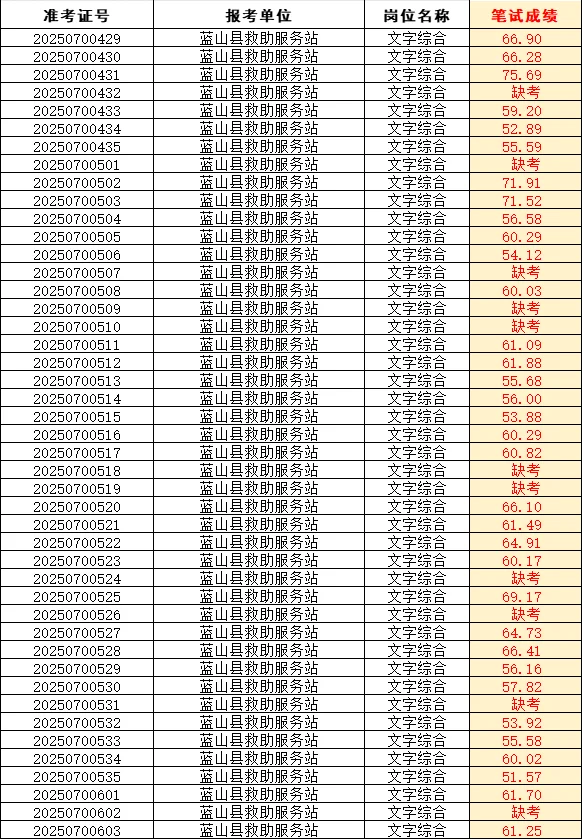 | 准考证号 | 报考单位 | 岗位名称 | 笔试成绩 |
|---|---|---|---|
| 20250700429 | 蓝山县救助服务站 | 文字综合 | 66.90 |
| 20250700430 | 蓝山县救助服务站 | 文字综合 | 66.28 |
| 20250700431 | 蓝山县救助服务站 | 文字综合 | 75.69 |
| 20250700432 | 蓝山县救助服务站 | 文字综合 | 缺考 |
| 20250700433 | 蓝山县救助服务站 | 文字综合 | 59.20 |
| 20250700434 | 蓝山县救助服务站 | 文字综合 | 52.89 |
| 20250700435 | 蓝山县救助服务站 | 文字综合 | 55.59 |
| 20250700501 | 蓝山县救助服务站 | 文字综合 | 缺考 |
| 20250700502 | 蓝山县救助服务站 | 文字综合 | 71.91 |
| 20250700503 | 蓝山县救助服务站 | 文字综合 | 71.52 |
| 20250700504 | 蓝山县救助服务站 | 文字综合 | 56.58 |
| 20250700505 | 蓝山县救助服务站 | 文字综合 | 60.29 |
| 20250700506 | 蓝山县救助服务站 | 文字综合 | 54.12 |
| 20250700507 | 蓝山县救助服务站 | 文字综合 | 缺考 |
| 20250700508 | 蓝山县救助服务站 | 文字综合 | 60.03 |
| 20250700509 | 蓝山县救助服务站 | 文字综合 | 缺考 |
| 20250700510 | 蓝山县救助服务站 | 文字综合 | 缺考 |
| 20250700511 | 蓝山县救助服务站 | 文字综合 | 61.09 |
| 20250700512 | 蓝山县救助服务站 | 文字综合 | 61.88 |
| 20250700513 | 蓝山县救助服务站 | 文字综合 | 55.68 |
| 20250700514 | 蓝山县救助服务站 | 文字综合 | 56.00 |
| 20250700515 | 蓝山县救助服务站 | 文字综合 | 53.88 |
| 20250700516 | 蓝山县救助服务站 | 文字综合 | 60.29 |
| 20250700517 | 蓝山县救助服务站 | 文字综合 | 60.82 |
| 20250700518 | 蓝山县救助服务站 | 文字综合 | 缺考 |
| 20250700519 | 蓝山县救助服务站 | 文字综合 | 缺考 |
| 20250700520 | 蓝山县救助服务站 | 文字综合 | 66.10 |
| 20250700521 | 蓝山县救助服务站 | 文字综合 | 61.49 |
| 20250700522 | 蓝山县救助服务站 | 文字综合 | 64.91 |
| 20250700523 | 蓝山县救助服务站 | 文字综合 | 60.17 |
| 20250700524 | 蓝山县救助服务站 | 文字综合 | 缺考 |
| 20250700525 | 蓝山县救助服务站 | 文字综合 | 69.17 |
| 20250700526 | 蓝山县救助服务站 | 文字综合 | 缺考 |
| 20250700527 | 蓝山县救助服务站 | 文字综合 | 64.73 |
| 20250700528 | 蓝山县救助服务站 | 文字综合 | 66.41 |
| 20250700529 | 蓝山县救助服务站 | 文字综合 | 56.16 |
| 20250700530 | 蓝山县救助服务站 | 文字综合 | 57.82 |
| 20250700531 | 蓝山县救助服务站 | 文字综合 | 缺考 |
| 20250700532 | 蓝山县救助服务站 | 文字综合 | 53.92 |
| 20250700533 | 蓝山县救助服务站 | 文字综合 | 55.58 |
| 20250700534 | 蓝山县救助服务站 | 文字综合 | 60.02 |
| 20250700535 | 蓝山县救助服务站 | 文字综合 | 51.57 |
| 20250700601 | 蓝山县救助服务站 | 文字综合 | 61.70 |
| 20250700602 | 蓝山县救助服务站 | 文字综合 | 缺考 |
| 20250700603 | 蓝山县救助服务站 | 文字综合 | 61.25 |